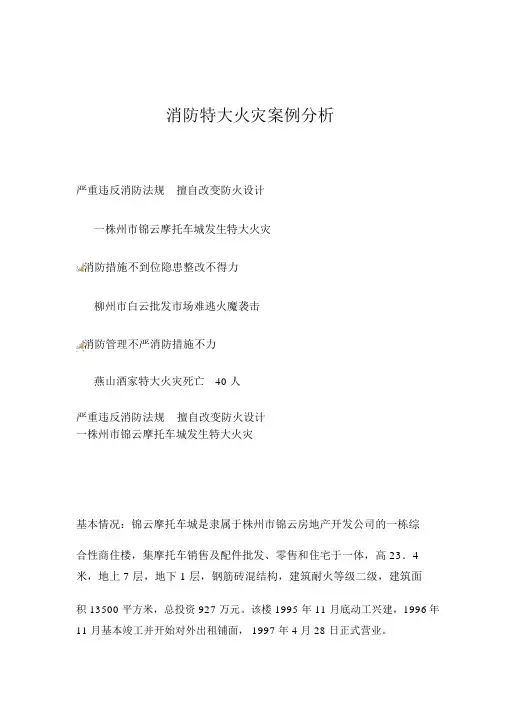 消防特大火灾案例分析

严重违反消防法规　擅自改变防火设计

一株州市锦云摩托车城发生特大火灾

消防措施不到位隐患整改不得力

柳州市白云批发市场难逃火魔袭击

消防管理不严消防措施不力

燕山酒家特大火灾死亡　40 人

严重违反消防法规　擅自改变防火设计
一株州市锦云摩托车城发生特大火灾

基本情况：锦云摩托车城是隶属于株州市锦云房地产开发公司的一栋综合性商住楼，集摩托车销售及配件批发、零售和住宅于一体，高 23．4 米，地上 7 层，地下 1 层，钢筋砖混结构，建筑耐火等级二级，建筑面积 13500 平方米，总投资 927 万元。该楼 1995 年 11 月底动工兴建，1996 年 11 月基本竣工并开始对外出租铺面， 1997 年 4 月 28 日正式营业。